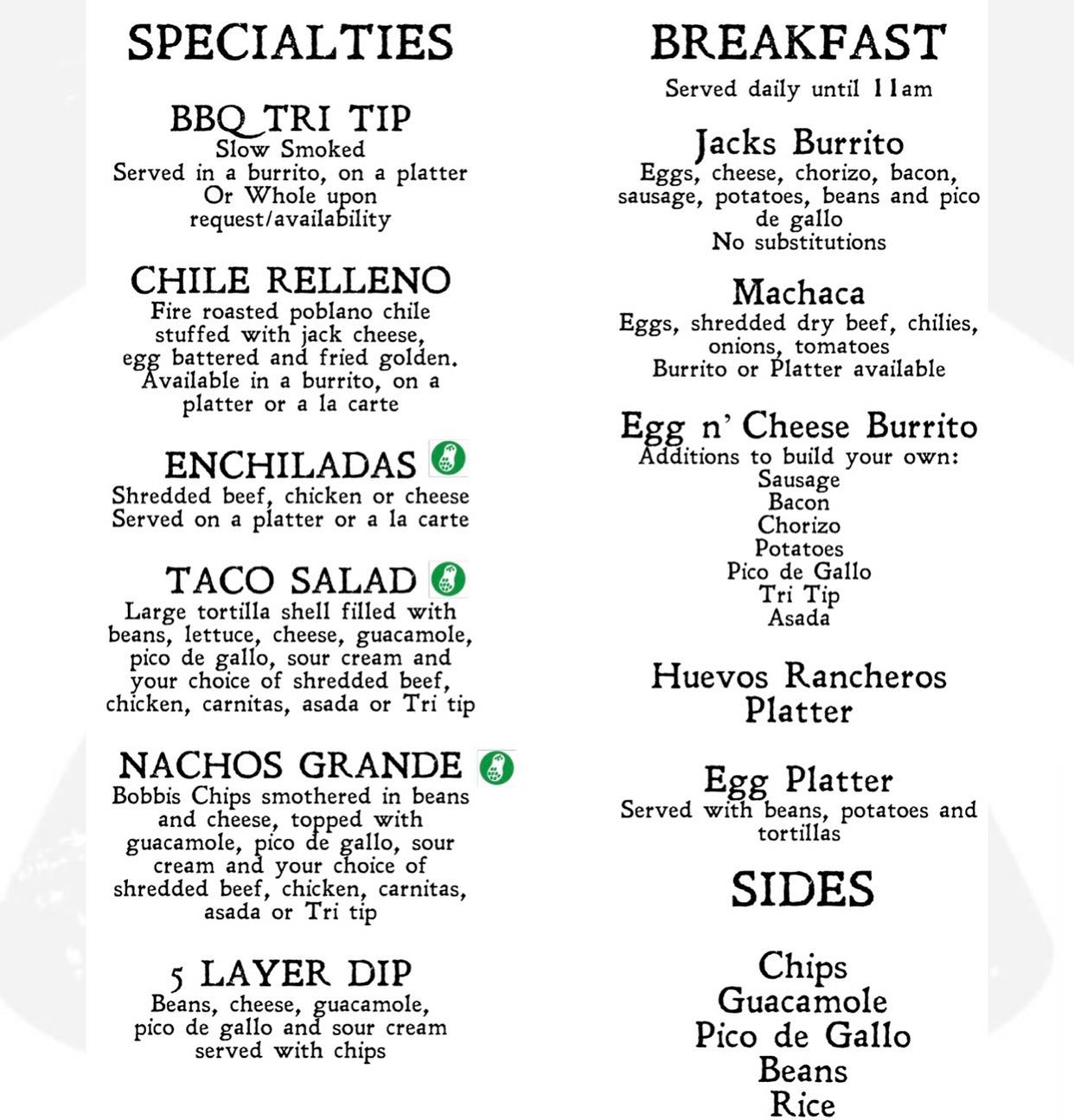 SPECIALTIES

BBQ TRI TIP
Slow Smoked
Served in a burrito, on a platter
Or Whole upon request/availability

CHILE RELLENO
Fire roasted poblano chile stuffed with jack cheese, egg battered and fried golden. Available in a burrito, on a platter or a la carte

ENCHILADAS
Shredded beef, chicken or cheese
Served on a platter or a la carte

TACO SALAD
Large tortilla shell filled with beans, lettuce, cheese, guacamole, pico de gallo, sour cream and your choice of shredded beef, chicken, carnitas, asada or Tri tip

NACHOS GRANDE
Bobbis Chips smothered in beans and cheese, topped with guacamole, pico de gallo, sour cream and your choice of shredded beef, chicken, carnitas, asada or Tri tip

5 LAYER DIP
Beans, cheese, guacamole, pico de gallo and sour cream served with chips

BREAKFAST
Served daily until 11am

Jacks Burrito
Eggs, cheese, chorizo, bacon, sausage, potatoes, beans and pico de gallo
No substitutions

Machaca
Eggs, shredded dry beef, chilies, onions, tomatoes
Burrito or Platter available

Egg n' Cheese Burrito
Additions to build your own:
Sausage
Bacon
Chorizo
Potatoes
Pico de Gallo
Tri Tip
Asada

Huevos Rancheros Platter

Egg Platter
Served with beans, potatoes and tortillas

SIDES

Chips
Guacamole
Pico de Gallo
Beans
Rice